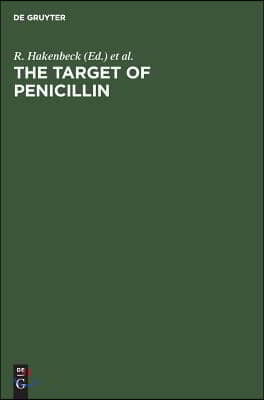 DE GRUYTER

R. Hakenbeck (Ed.) et al.

THE TARGET OF PENICILLIN

DE G